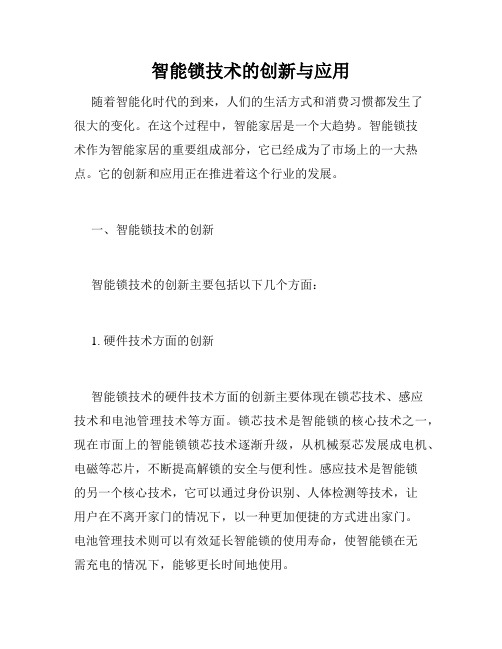 智能锁技术的创新与应用

随着智能化时代的到来，人们的生活方式和消费习惯都发生了很大的变化。在这个过程中，智能家居是一个大趋势。智能锁技术作为智能家居的重要组成部分，它已经成为了市场上的一大热点。它的创新和应用正在推进着这个行业的发展。

一、智能锁技术的创新

智能锁技术的创新主要包括以下几个方面：

1. 硬件技术方面的创新

智能锁技术的硬件技术方面的创新主要体现在锁芯技术、感应技术和电池管理技术等方面。锁芯技术是智能锁的核心技术之一，现在市面上的智能锁锁芯技术逐渐升级，从机械泵芯发展成电机、电磁等芯片，不断提高解锁的安全与便利性。感应技术是智能锁的另一个核心技术，它可以通过身份识别、人体检测等技术，让用户在不离开家门的情况下，以一种更加便捷的方式进出家门。电池管理技术则可以有效延长智能锁的使用寿命，使智能锁在无需充电的情况下，能够更长时间地使用。